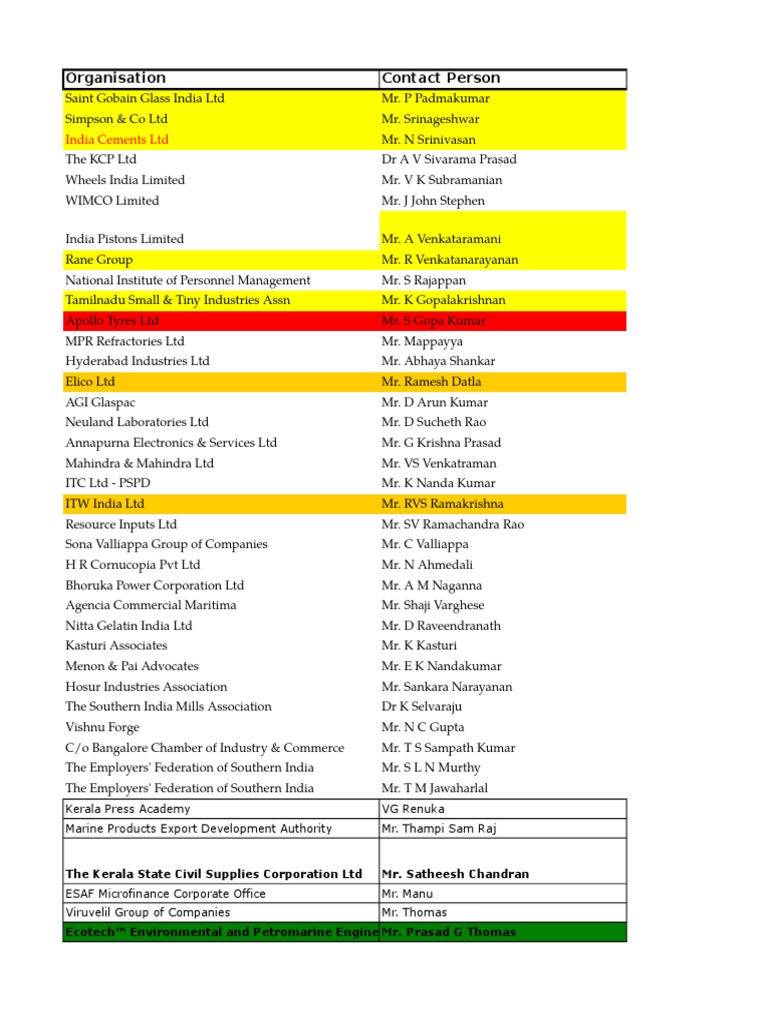 | Organisation | Contact Person |
|---|---|
| Saint Gobain Glass India Ltd | Mr. P Padmakumar |
| Simpson & Co Ltd | Mr. Srinageshwar |
| India Cements Ltd | Mr. N Srinivasan |
| The KCP Ltd | Dr A V Sivarama Prasad |
| Wheels India Limited | Mr. V K Subramanian |
| WIMCO Limited | Mr. J John Stephen |
| India Pistons Limited | Mr. A Venkataramani |
| Rane Group | Mr. R Venkatanarayanan |
| National Institute of Personnel Management | Mr. S Rajappan |
| Tamilnadu Small & Tiny Industries Assn | Mr. K Gopalakrishnan |
| Apollo Tyres Ltd | Mr. S Gopa Kumar |
| MPR Refractories Ltd | Mr. Mappayya |
| Hyderabad Industries Ltd | Mr. Abhaya Shankar |
| Elico Ltd | Mr. Ramesh Datla |
| AGI Glaspac | Mr. D Arun Kumar |
| Neuland Laboratories Ltd | Mr. D Sucheth Rao |
| Annapurna Electronics & Services Ltd | Mr. G Krishna Prasad |
| Mahindra & Mahindra Ltd | Mr. VS Venkatraman |
| ITC Ltd - PSPD | Mr. K Nanda Kumar |
| ITW India Ltd | Mr. RVS Ramakrishna |
| Resource Inputs Ltd | Mr. SV Ramachandra Rao |
| Sona Valliappa Group of Companies | Mr. C Valliappa |
| H R Cornucopia Pvt Ltd | Mr. N Ahmedali |
| Bhoruka Power Corporation Ltd | Mr. A M Naganna |
| Agencia Commercial Maritima | Mr. Shaji Varghese |
| Nitta Gelatin India Ltd | Mr. D Raveendranath |
| Kasturi Associates | Mr. K Kasturi |
| Menon & Pai Advocates | Mr. E K Nandakumar |
| Hosur Industries Association | Mr. Sankara Narayanan |
| The Southern India Mills Association | Dr K Selvaraju |
| Vishnu Forge | Mr. N C Gupta |
| C/o Bangalore Chamber of Industry & Commerce | Mr. T S Sampath Kumar |
| The Employers' Federation of Southern India | Mr. S L N Murthy |
| The Employers' Federation of Southern India | Mr. T M Jawaharlal |
| Kerala Press Academy | VG Renuka |
| Marine Products Export Development Authority | Mr. Thampi Sam Raj |
| The Kerala State Civil Supplies Corporation Ltd | Mr. Satheesh Chandran |
| ESAF Microfinance Corporate Office | Mr. Manu |
| Viruvelil Group of Companies | Mr. Thomas |
| Ecotech™ Environmental and Petromarine Engine | Mr. Prasad G Thomas |